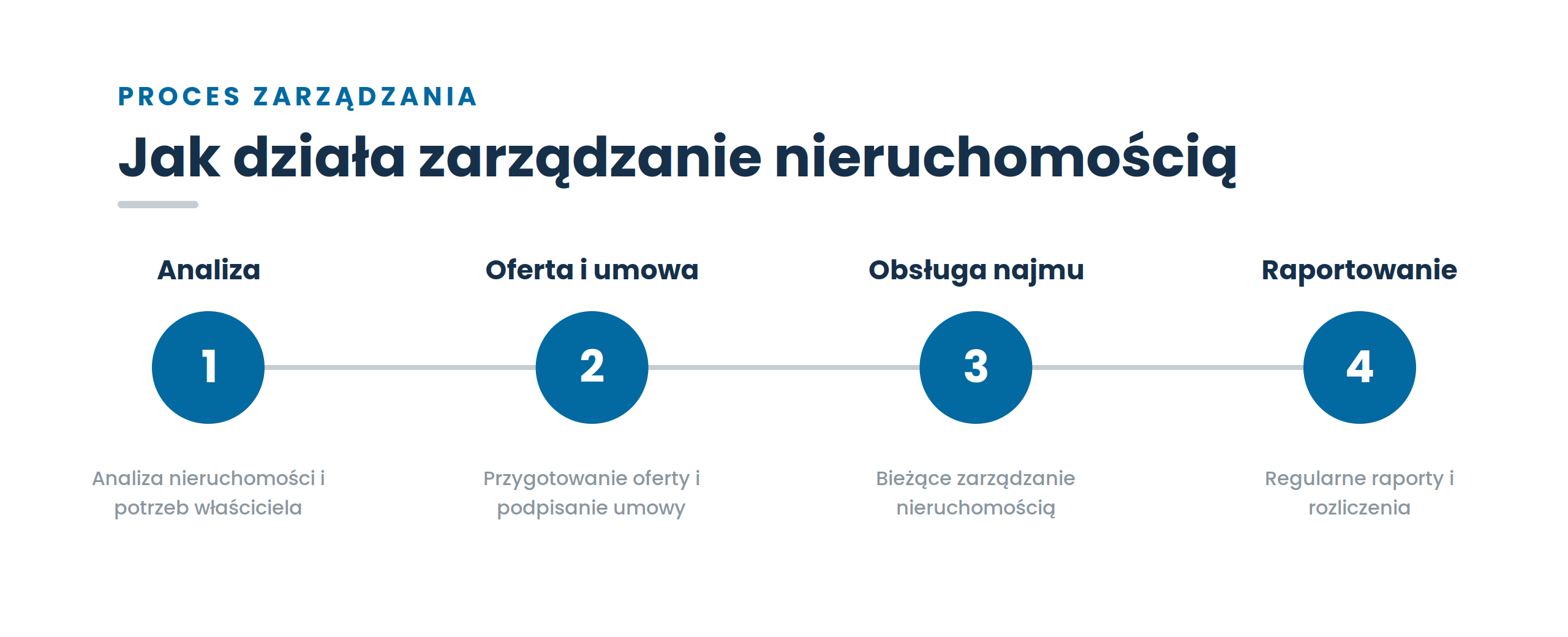 PROCES ZARZĄDZANIA

Jak działa zarządzanie nieruchomością

Analiza

1

Analiza nieruchomości i potrzeb właściciela

Oferta i umowa

2

Przygotowanie oferty i podpisanie umowy

Obsługa najmu

3

Bieżące zarządzanie nieruchomością

Raportowanie

4

Regularne raporty i rozliczenia